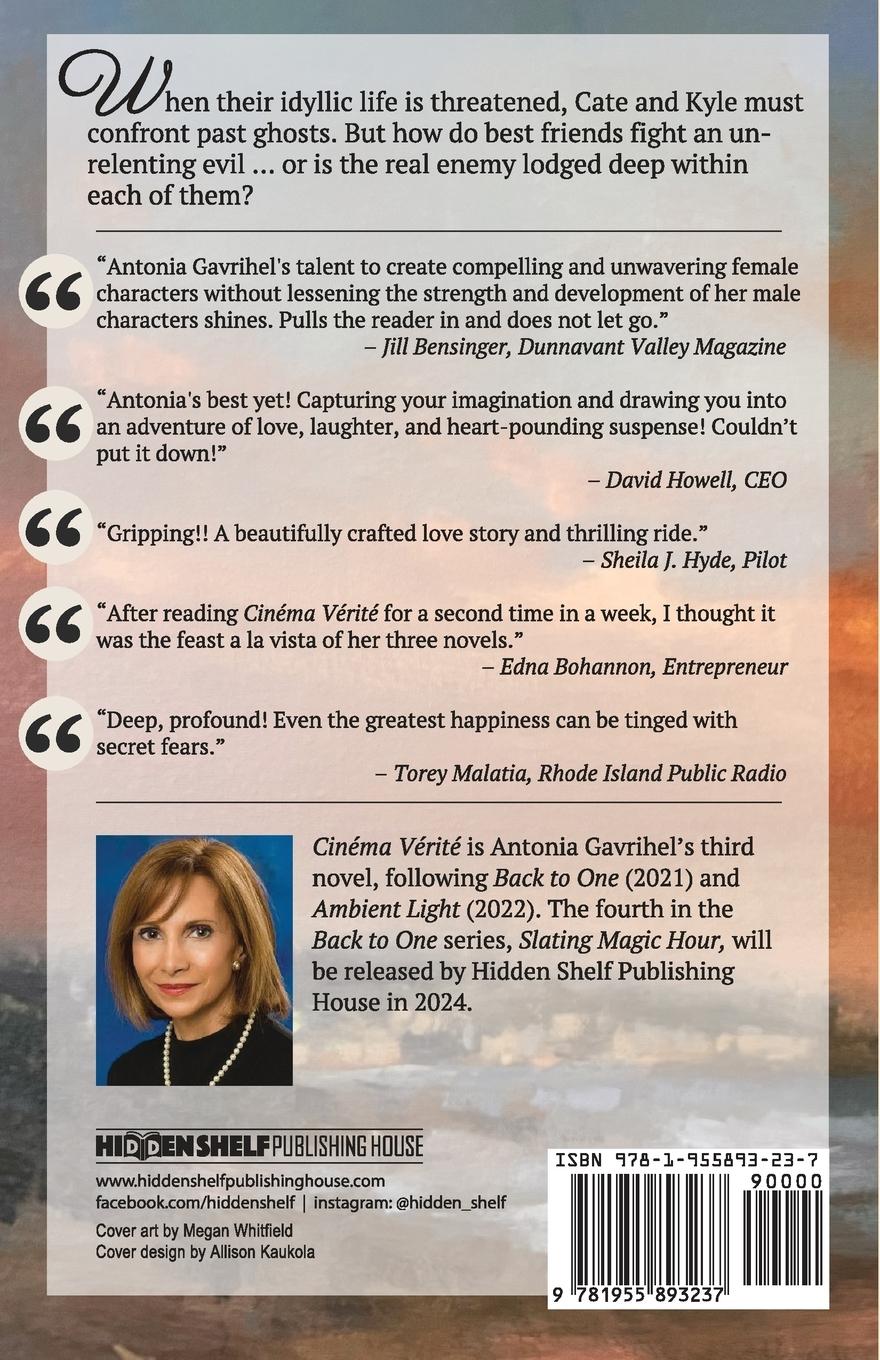 When their idyllic life is threatened, Cate and Kyle must confront past ghosts. But how do best friends fight an unrelenting evil ... or is the real enemy lodged deep within each of them?

“Antonia Gavrihel's talent to create compelling and unwavering female characters without lessening the strength and development of her male characters shines. Pulls the reader in and does not let go.”
– Jill Bensinger, Dunnavant Valley Magazine

“Antonia's best yet! Capturing your imagination and drawing you into an adventure of love, laughter, and heart-pounding suspense! Couldn’t put it down!”
– David Howell, CEO

“Gripping!! A beautifully crafted love story and thrilling ride.”
– Sheila J. Hyde, Pilot

“After reading Cinéma Vérité for a second time in a week, I thought it was the feast a la vista of her three novels.”
– Edna Bohannon, Entrepreneur

“Deep, profound! Even the greatest happiness can be tinged with secret fears.”
– Torey Malatia, Rhode Island Public Radio

Cinéma Vérité is Antonia Gavrihel’s third novel, following Back to One (2021) and Ambient Light (2022). The fourth in the Back to One series, Slating Magic Hour, will be released by Hidden Shelf Publishing House in 2024.

HIDDEN SHELF PUBLISHING HOUSE
www.hiddenshelfpublishinghouse.com
facebook.com/hiddenshelf | instagram: @hidden_shelf
Cover art by Megan Whitfield
Cover design by Allison Kaukola

ISBN 978-1-955893-23-7
90000
9 781955 893237